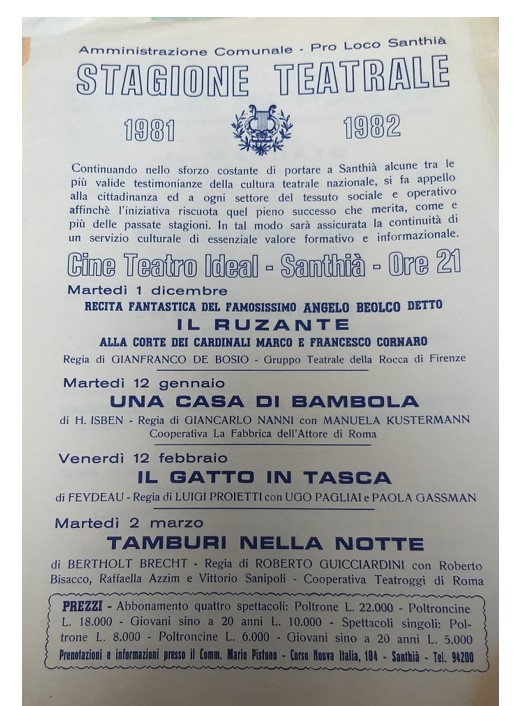 Amministrazione Comunale - Pro Loco Santhià

STAGIONE TEATRALE

1981 1982

Continuando nello sforzo costante di portare a Santhià alcune tra le più valide testimonianze della cultura teatrale nazionale, si fa appello alla cittadinanza ed a ogni settore del tessuto sociale e operativo affinchè l'iniziativa riscuota quel pieno successo che merita, come e più delle passate stagioni. In tal modo sarà assicurata la continuità di un servizio culturale di essenziale valore formativo e informazionale.

Cine Teatro Ideal - Santhià - Ore 21

Martedì 1 dicembre
RECITA FANTASTICA DEL FAMOSISSIMO ANGELO BEOLCO DETTO
IL RUZANTE
ALLA CORTE DEI CARDINALI MARCO E FRANCESCO CORNARO
Regia di GIANFRANCO DE BOSIO - Gruppo Teatrale della Rocca di Firenze

Martedì 12 gennaio
UNA CASA DI BAMBOLA
di H. ISBEN - Regia di GIANCARLO NANNI con MANUELA KUSTERMANN
Cooperativa La Fabbrica dell'Attore di Roma

Venerdì 12 febbraio
IL GATTO IN TASCA
di FEYDEAU - Regia di LUIGI PROIETTI con UGO PAGLIAI e PAOLA GASSMAN

Martedì 2 marzo
TAMBURI NELLA NOTTE
di BERTHOLT BRECHT - Regia di ROBERTO GUICCIARDINI con Roberto Bisacco, Raffaella Azzim e Vittorio Sanipoli - Cooperativa Teatroggi di Roma

PREZZI - Abbonamento quattro spettacoli: Poltrone L. 22.000 - Poltroncine L. 18.000 - Giovani sino a 20 anni L. 10.000 - Spettacoli singoli: Poltrone L. 8.000 - Poltroncine L. 6.000 - Giovani sino a 20 anni L. 5.000
Prenotazioni e informazioni presso il Comm. Mario Pistono - Corso Nuova Italia, 104 - Santhià - Tel. 94200